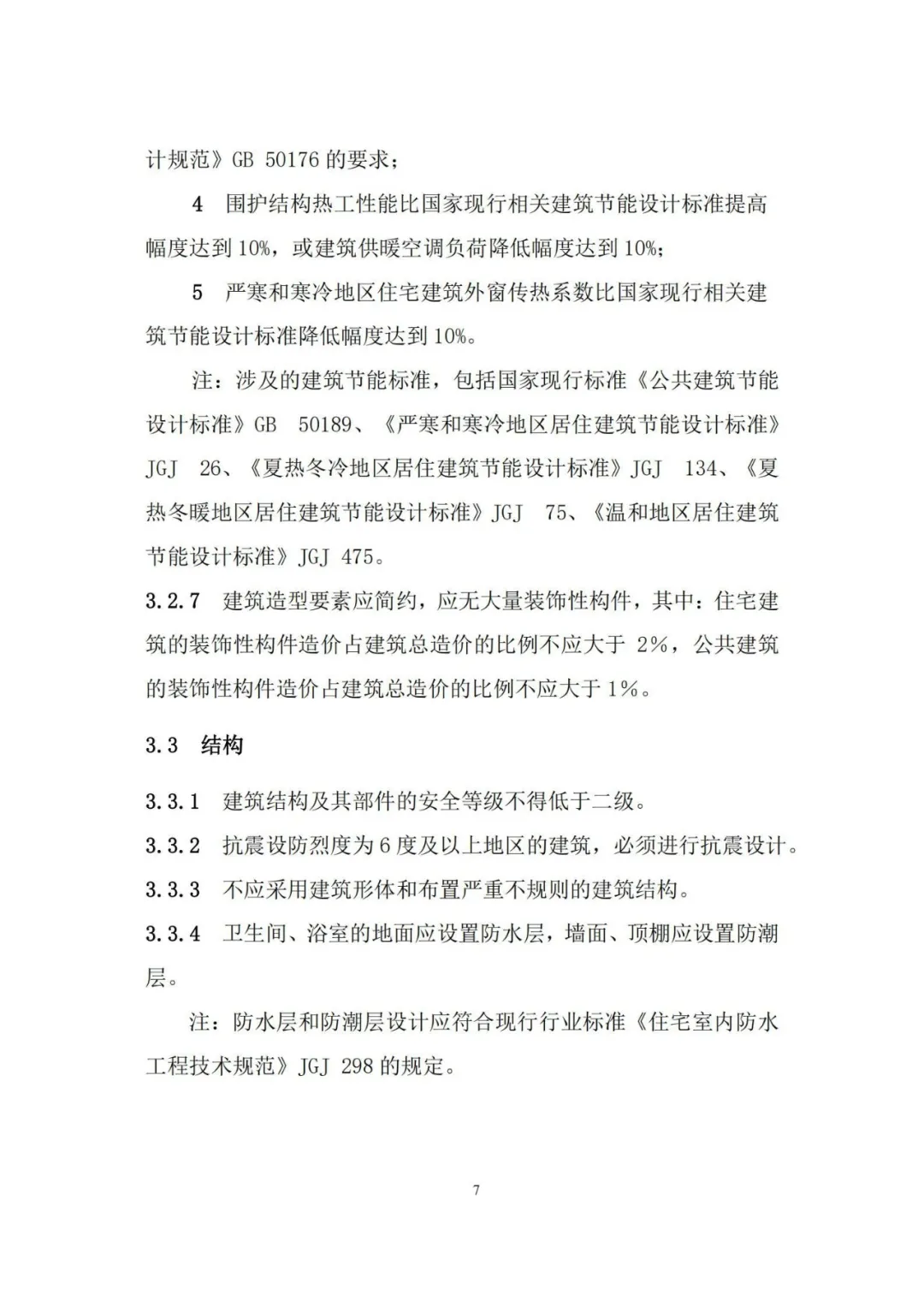 计规范》GB 50176 的要求；

4 围护结构热工性能比国家现行相关建筑节能设计标准提高幅度达到 10%，或建筑供暖空调负荷降低幅度达到 10%；

5 严寒和寒冷地区住宅建筑外窗传热系数比国家现行相关建筑节能设计标准降低幅度达到 10%。

注：涉及的建筑节能标准，包括国家现行标准《公共建筑节能设计标准》GB 50189、《严寒和寒冷地区居住建筑节能设计标准》JGJ 26、《夏热冬冷地区居住建筑节能设计标准》JGJ 134、《夏热冬暖地区居住建筑节能设计标准》JGJ 75、《温和地区居住建筑节能设计标准》JGJ 475。

3.2.7 建筑造型要素应简约，应无大量装饰性构件，其中：住宅建筑的装饰性构件造价占建筑总造价的比例不应大于 2%，公共建筑的装饰性构件造价占建筑总造价的比例不应大于 1%。

3.3 结构

3.3.1 建筑结构及其部件的安全等级不得低于二级。

3.3.2 抗震设防烈度为 6 度及以上地区的建筑，必须进行抗震设计。

3.3.3 不应采用建筑形体和布置严重不规则的建筑结构。

3.3.4 卫生间、浴室的地面应设置防水层，墙面、顶棚应设置防潮层。

注：防水层和防潮层设计应符合现行行业标准《住宅室内防水工程技术规范》JGJ 298 的规定。

7